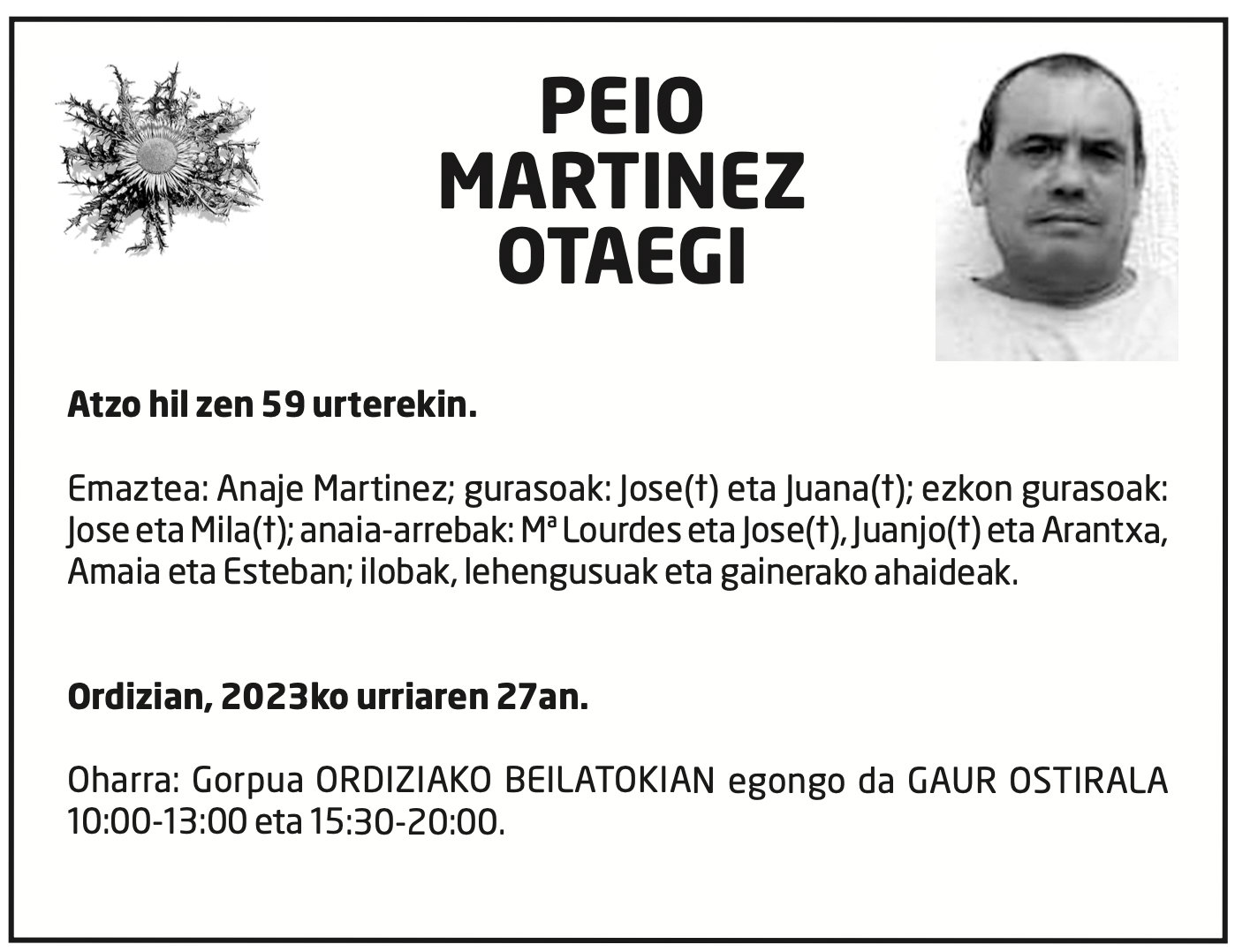 PEIO
MARTINEZ
OTAEGI

Atzo hil zen 59 urterekin.

Emaztea: Anaje Martinez; gurasoak: Jose(†) eta Juana(†); ezkon gurasoak: Jose eta Mila(†); anaia-arrebak: Mª Lourdes eta Jose(†), Juanjo(†) eta Arantxa, Amaia eta Esteban; ilobak, lehengusuak eta gainerako ahaideak.

Ordizian, 2023ko urriaren 27an.

Oharra: Gorpua ORDIZIAKO BEILATOKIAN egongo da GAUR OSTIRALA 10:00-13:00 eta 15:30-20:00.